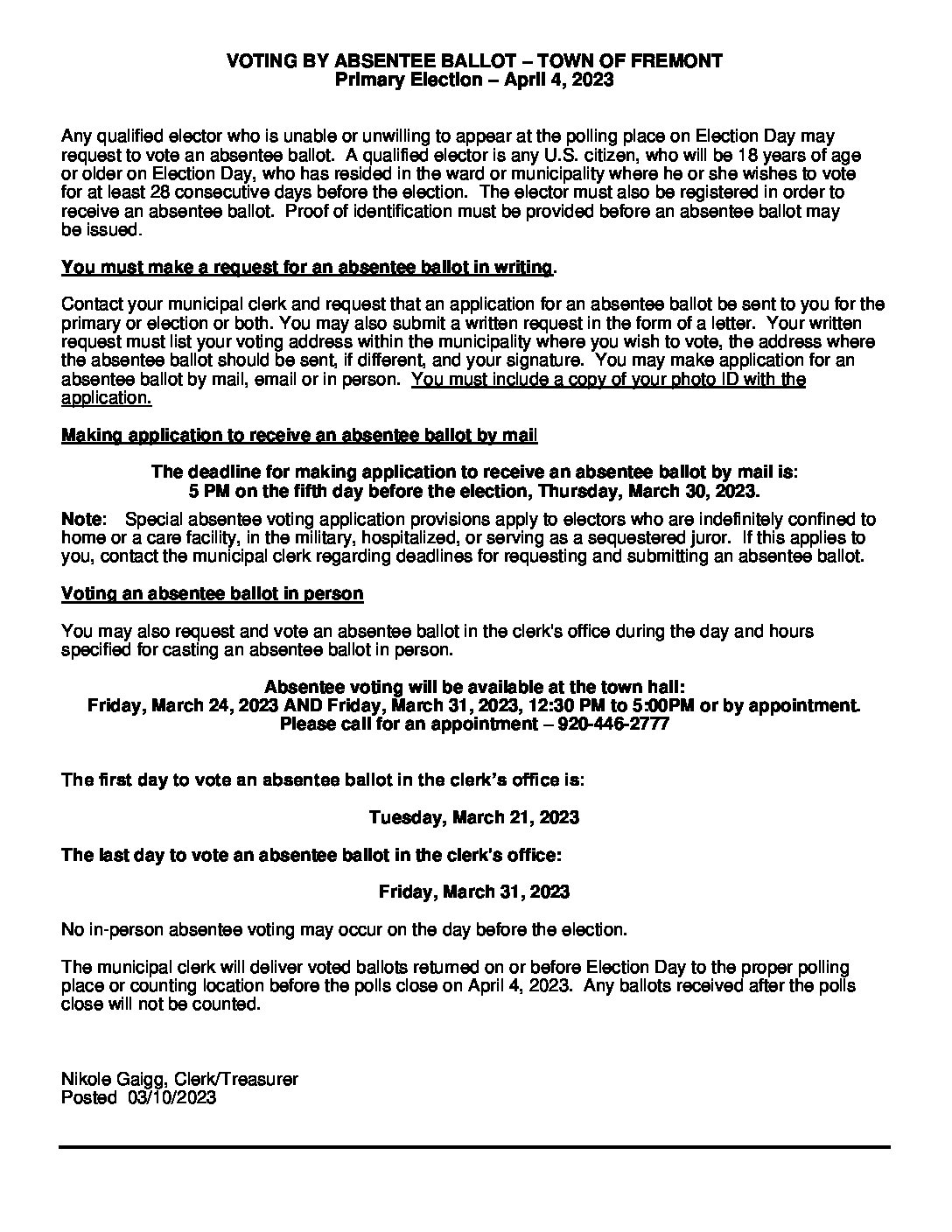 VOTING BY ABSENTEE BALLOT – TOWN OF FREMONT
Primary Election – April 4, 2023

Any qualified elector who is unable or unwilling to appear at the polling place on Election Day may request to vote an absentee ballot. A qualified elector is any U.S. citizen, who will be 18 years of age or older on Election Day, who has resided in the ward or municipality where he or she wishes to vote for at least 28 consecutive days before the election. The elector must also be registered in order to receive an absentee ballot. Proof of identification must be provided before an absentee ballot may be issued.

You must make a request for an absentee ballot in writing.

Contact your municipal clerk and request that an application for an absentee ballot be sent to you for the primary or election or both. You may also submit a written request in the form of a letter. Your written request must list your voting address within the municipality where you wish to vote, the address where the absentee ballot should be sent, if different, and your signature. You may make application for an absentee ballot by mail, email or in person. You must include a copy of your photo ID with the application.

Making application to receive an absentee ballot by mail

The deadline for making application to receive an absentee ballot by mail is:
5 PM on the fifth day before the election, Thursday, March 30, 2023.

Note: Special absentee voting application provisions apply to electors who are indefinitely confined to home or a care facility, in the military, hospitalized, or serving as a sequestered juror. If this applies to you, contact the municipal clerk regarding deadlines for requesting and submitting an absentee ballot.

Voting an absentee ballot in person

You may also request and vote an absentee ballot in the clerk's office during the day and hours specified for casting an absentee ballot in person.

Absentee voting will be available at the town hall:
Friday, March 24, 2023 AND Friday, March 31, 2023, 12:30 PM to 5:00PM or by appointment.
Please call for an appointment – 920-446-2777

The first day to vote an absentee ballot in the clerk's office is:

Tuesday, March 21, 2023

The last day to vote an absentee ballot in the clerk's office:

Friday, March 31, 2023

No in-person absentee voting may occur on the day before the election.

The municipal clerk will deliver voted ballots returned on or before Election Day to the proper polling place or counting location before the polls close on April 4, 2023. Any ballots received after the polls close will not be counted.

Nikole Gaigg, Clerk/Treasurer
Posted 03/10/2023